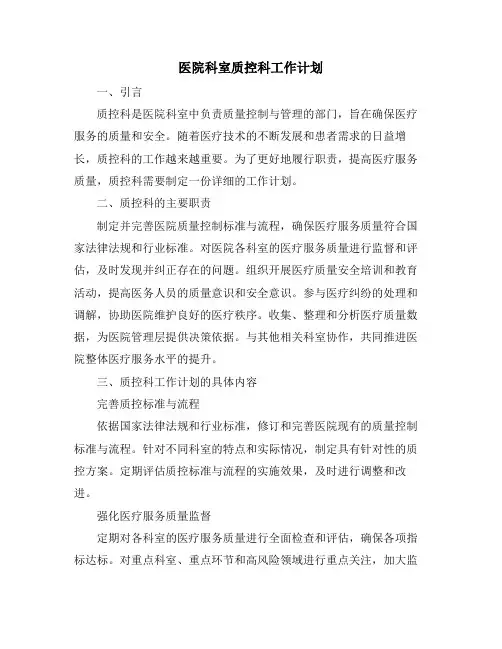 医院科室质控科工作计划

一、引言

质控科是医院科室中负责质量控制与管理的部门，旨在确保医疗服务的质量和安全。随着医疗技术的不断发展和患者需求的日益增长，质控科的工作越来越重要。为了更好地履行职责，提高医疗服务质量，质控科需要制定一份详细的工作计划。

二、质控科的主要职责

制定并完善医院质量控制标准与流程，确保医疗服务质量符合国家法律法规和行业标准。对医院各科室的医疗服务质量进行监督和评估，及时发现并纠正存在的问题。组织开展医疗质量安全培训和教育活动，提高医务人员的质量意识和安全意识。参与医疗纠纷的处理和调解，协助医院维护良好的医疗秩序。收集、整理和分析医疗质量数据，为医院管理层提供决策依据。与其他相关科室协作，共同推进医院整体医疗服务水平的提升。

三、质控科工作计划的具体内容

完善质控标准与流程

依据国家法律法规和行业标准，修订和完善医院现有的质量控制标准与流程。针对不同科室的特点和实际情况，制定具有针对性的质控方案。定期评估质控标准与流程的实施效果，及时进行调整和改进。

强化医疗服务质量监督

定期对各科室的医疗服务质量进行全面检查和评估，确保各项指标达标。对重点科室、重点环节和高风险领域进行重点关注，加大监